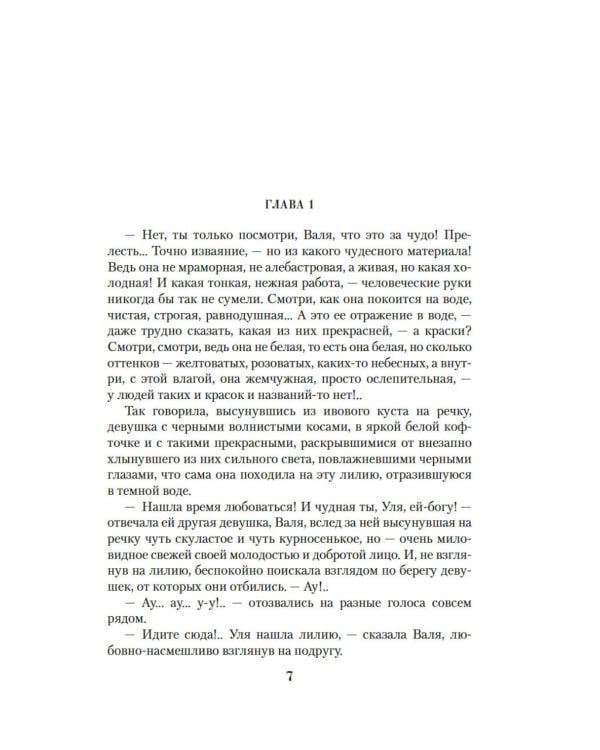 ГЛАВА 1

— Нет, ты только посмотри, Валя, что это за чудо! Прелесть... Точно изваяние, — но из какого чудесного материала! Ведь она не мраморная, не алебастровая, а живая, но какая холодная! И какая тонкая, нежная работа, — человеческие руки никогда бы так не сумели. Смотри, как она покоится на воде, чистая, строгая, равнодушная... А это ее отражение в воде, — даже трудно сказать, какая из них прекрасней, — а краски? Смотри, смотри, ведь она не белая, то есть она белая, но сколько оттенков — желтоватых, розоватых, каких-то небесных, а внутри, с этой влагой, она жемчужная, просто ослепительная, — у людей таких и красок и названий-то нет!..

Так говорила, высунувшись из ивового куста на речку, девушка с черными волнистыми косами, в яркой белой кофточке и с такими прекрасными, раскрывшимися от внезапно хлынувшего из них сильного света, повлажневшими черными глазами, что сама она походила на эту лилию, отразившуюся в темной воде.

— Нашла время любоваться! И чудная ты, Уля, ей-богу! — отвечала ей другая девушка, Валя, вслед за ней высунувшая на речку чуть скуластое и чуть курносенькое, но — очень миловидное свежей своей молодостью и добротой лицо. И, не взглянув на лилию, беспокойно поискала взглядом по берегу девушек, от которых они отбились. — Ау!..

— Ау... ау... у-у!.. — отозвались на разные голоса совсем рядом.

— Идите сюда!.. Уля нашла лилию, — сказала Валя, любовно-насмешливо взглянув на подругу.

7